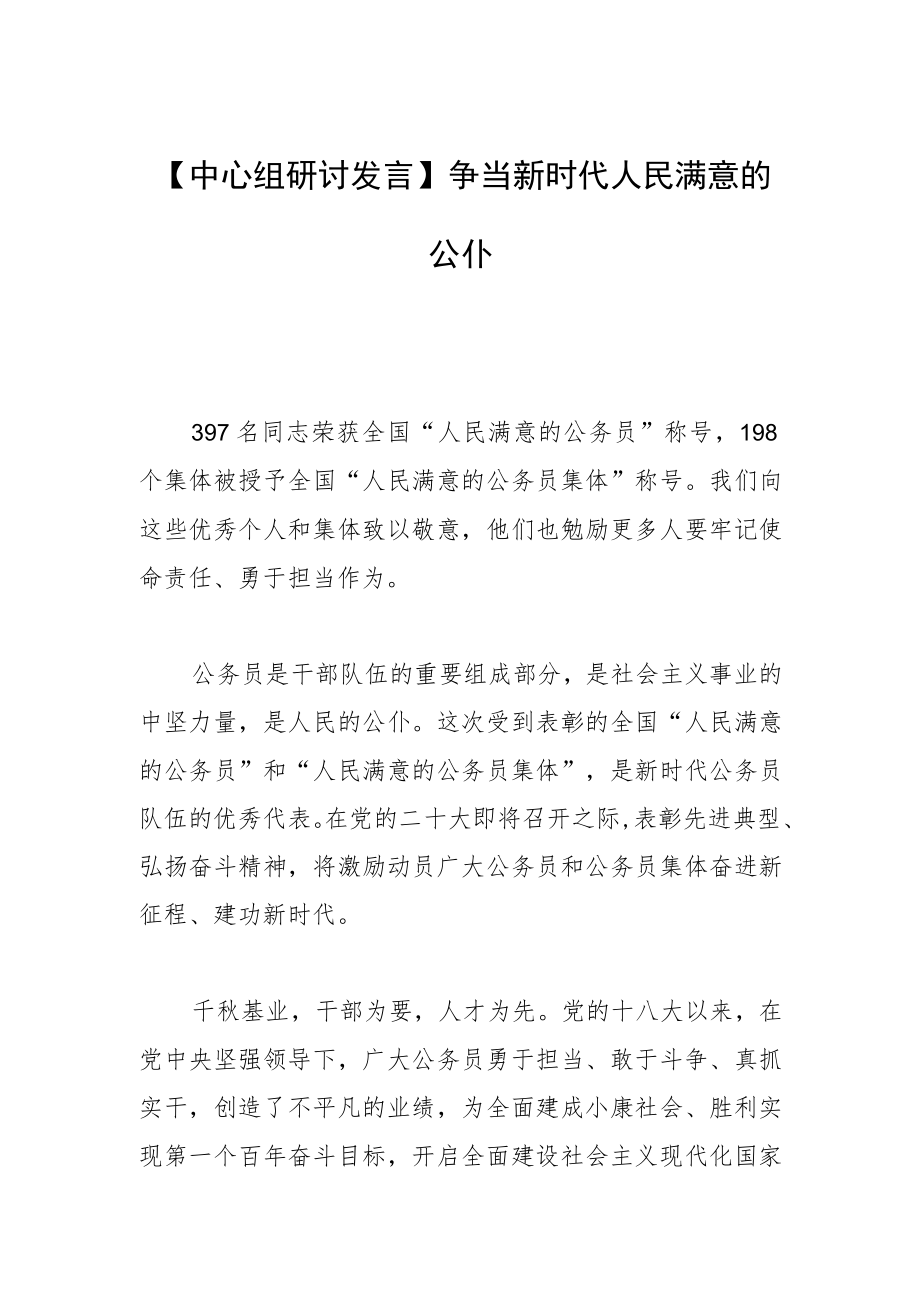 【中心组研讨发言】争当新时代人民满意的公仆

397名同志荣获全国“人民满意的公务员”称号，198个集体被授予全国“人民满意的公务员集体”称号。我们向这些优秀个人和集体致以敬意，他们也勉励更多人要牢记使命责任、勇于担当作为。

公务员是干部队伍的重要组成部分，是社会主义事业的中坚力量，是人民的公仆。这次受到表彰的全国“人民满意的公务员”和“人民满意的公务员集体”，是新时代公务员队伍的优秀代表。在党的二十大即将召开之际，表彰先进典型、弘扬奋斗精神，将激励动员广大公务员和公务员集体奋进新征程、建功新时代。

千秋基业，干部为要，人才为先。党的十八大以来，在党中央坚强领导下，广大公务员勇于担当、敢于斗争、真抓实干，创造了不平凡的业绩，为全面建成小康社会、胜利实现第一个百年奋斗目标，开启全面建设社会主义现代化国家